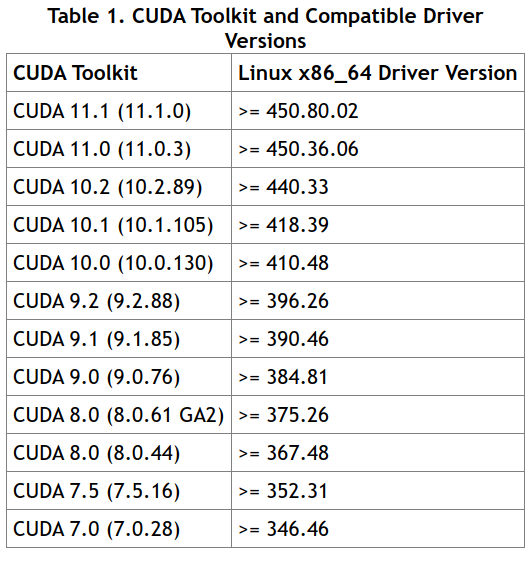 Table 1. CUDA Toolkit and Compatible Driver Versions

| CUDA Toolkit | Linux x86_64 Driver Version |
|---|---|
| CUDA 11.1 (11.1.0) | >= 450.80.02 |
| CUDA 11.0 (11.0.3) | >= 450.36.06 |
| CUDA 10.2 (10.2.89) | >= 440.33 |
| CUDA 10.1 (10.1.105) | >= 418.39 |
| CUDA 10.0 (10.0.130) | >= 410.48 |
| CUDA 9.2 (9.2.88) | >= 396.26 |
| CUDA 9.1 (9.1.85) | >= 390.46 |
| CUDA 9.0 (9.0.76) | >= 384.81 |
| CUDA 8.0 (8.0.61 GA2) | >= 375.26 |
| CUDA 8.0 (8.0.44) | >= 367.48 |
| CUDA 7.5 (7.5.16) | >= 352.31 |
| CUDA 7.0 (7.0.28) | >= 346.46 |